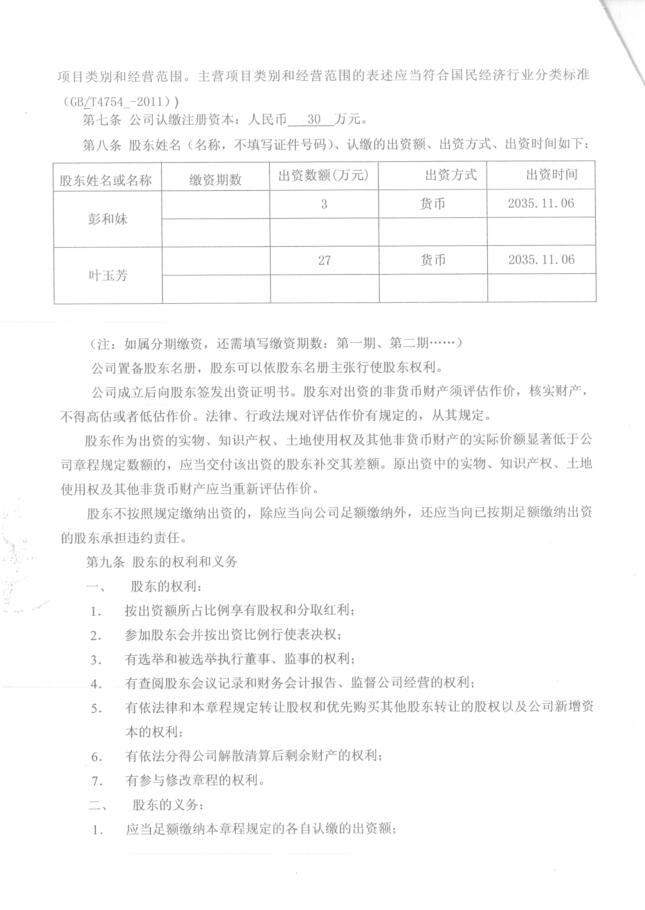 项目类别和经营范围。主营项目类别和经营范围的表述应当符合国民经济行业分类标准（GB/T4754_-2011））

第七条 公司认缴注册资本：人民币 30 万元。

第八条 股东姓名（名称，不填写证件号码）、认缴的出资额、出资方式、出资时间如下：

| 股东姓名或名称 | 缴资期数 | 出资数额(万元) | 出资方式 | 出资时间 |
|---|---|---|---|---|
| 彭和妹 | | 3 | 货币 | 2035.11.06 |
| | | | | |
| 叶玉芳 | | 27 | 货币 | 2035.11.06 |
| | | | | |

（注：如属分期缴资，还需填写缴资期数：第一期、第二期……）

公司置备股东名册，股东可以依股东名册主张行使股东权利。

公司成立后向股东签发出资证明书。股东对出资的非货币财产须评估作价，核实财产，不得高估或者低估作价。法律、行政法规对评估作价有规定的，从其规定。

股东作为出资的实物、知识产权、土地使用权及其他非货币财产的实际价额显著低于公司章程规定数额的，应当交付该出资的股东补交其差额。原出资中的实物、知识产权、土地使用权及其他非货币财产应当重新评估作价。

股东不按照规定缴纳出资的，除应当向公司足额缴纳外，还应当向已按期足额缴纳出资的股东承担违约责任。

第九条 股东的权利和义务

一、 股东的权利：

1. 按出资额所占比例享有股权和分取红利；

2. 参加股东会并按出资比例行使表决权；

3. 有选举和被选举执行董事、监事的权利；

4. 有查阅股东会议记录和财务会计报告、监督公司经营的权利；

5. 有依法律和本章程规定转让股权和优先购买其他股东转让的股权以及公司新增资本的权利；

6. 有依法分得公司解散清算后剩余财产的权利；

7. 有参与修改章程的权利。

二、 股东的义务：

1. 应当足额缴纳本章程规定的各自认缴的出资额；